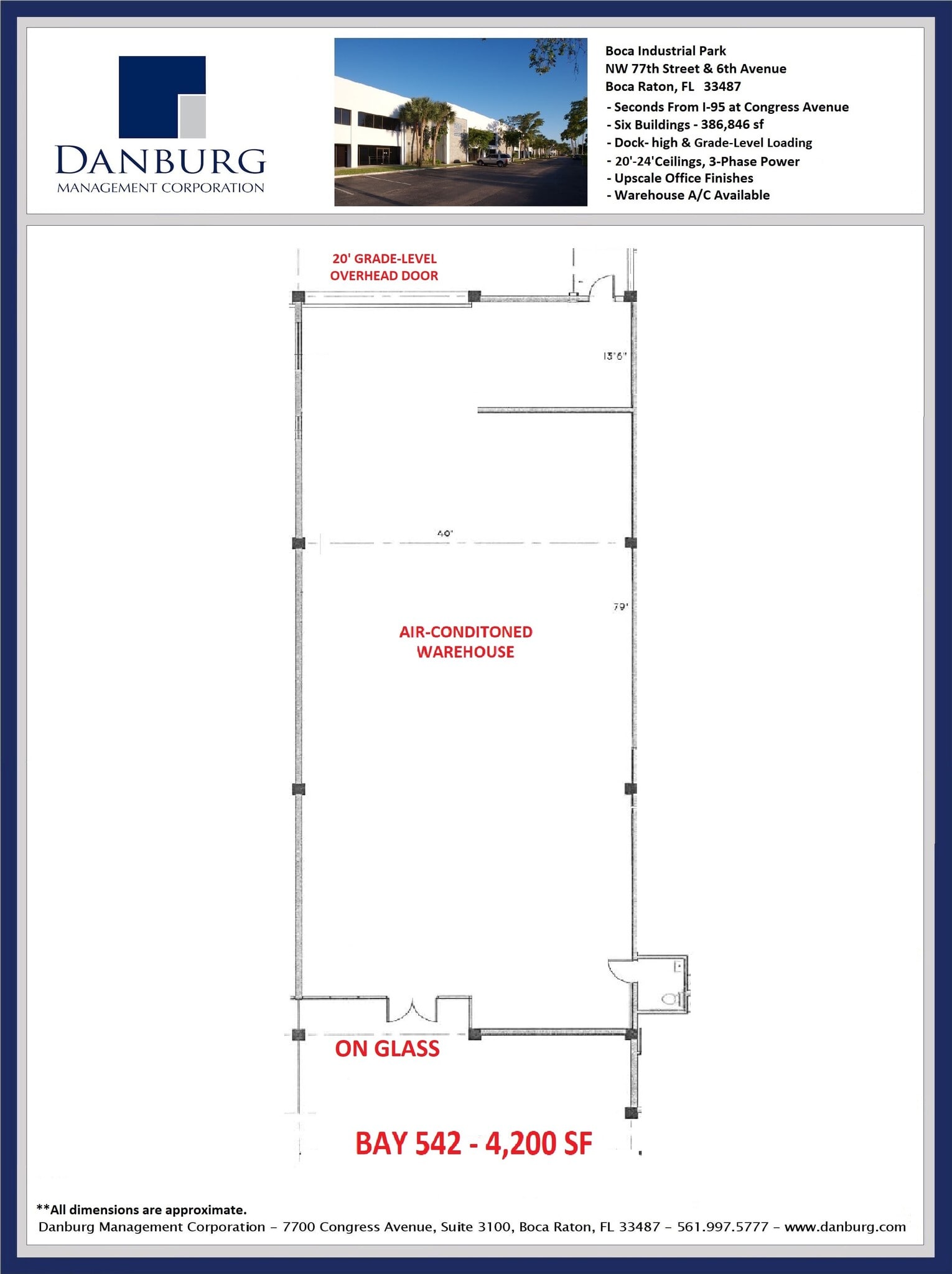 DANBURG
MANAGEMENT CORPORATION

Boca Industrial Park
NW 77th Street & 6th Avenue
Boca Raton, FL 33487
- Seconds From I-95 at Congress Avenue
- Six Buildings - 386,846 sf
- Dock- high & Grade-Level Loading
- 20'-24'Ceilings, 3-Phase Power
- Upscale Office Finishes
- Warehouse A/C Available

20' GRADE-LEVEL OVERHEAD DOOR

13'6"

40'

79'

AIR-CONDITONED WAREHOUSE

ON GLASS

BAY 542 - 4,200 SF

**All dimensions are approximate.
Danburg Management Corporation – 7700 Congress Avenue, Suite 3100, Boca Raton, FL 33487 – 561.997.5777 – www.danburg.com